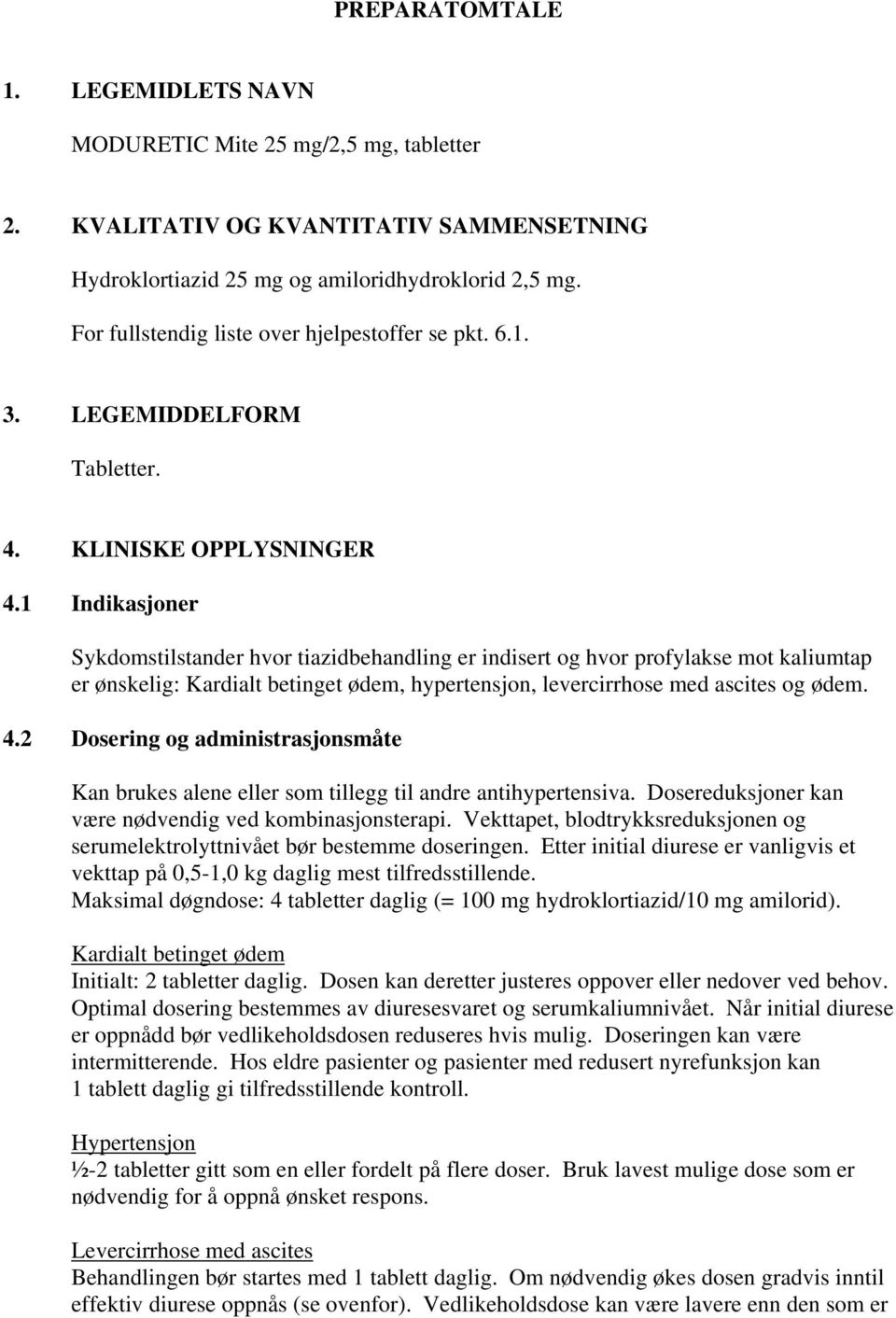 PREPARATOMTALE

1. LEGEMIDLETS NAVN

MODURETIC Mite 25 mg/2,5 mg, tabletter

2. KVALITATIV OG KVANTITATIV SAMMENSETNING

Hydroklortiazid 25 mg og amiloridhydroklorid 2,5 mg.

For fullstendig liste over hjelpestoffer se pkt. 6.1.

3. LEGEMIDDELFORM

Tabletter.

4. KLINISKE OPPLYSNINGER

4.1 Indikasjoner

Sykdomstilstander hvor tiazidbehandling er indisert og hvor profylakse mot kaliumtap er ønskelig: Kardialt betinget ødem, hypertensjon, levercirrhose med ascites og ødem.

4.2 Dosering og administrasjonsmåte

Kan brukes alene eller som tillegg til andre antihypertensiva. Dosereduksjoner kan være nødvendig ved kombinasjonsterapi. Vekttapet, blodtrykksreduksjonen og serumelektrolyttnivået bør bestemme doseringen. Etter initial diurese er vanligvis et vekttap på 0,5-1,0 kg daglig mest tilfredsstillende.
Maksimal døgndose: 4 tabletter daglig (= 100 mg hydroklortiazid/10 mg amilorid).

Kardialt betinget ødem
Initialt: 2 tabletter daglig. Dosen kan deretter justeres oppover eller nedover ved behov. Optimal dosering bestemmes av diuresesvaret og serumkaliumnivået. Når initial diurese er oppnådd bør vedlikeholdsdosen reduseres hvis mulig. Doseringen kan være intermitterende. Hos eldre pasienter og pasienter med redusert nyrefunksjon kan 1 tablett daglig gi tilfredsstillende kontroll.

Hypertensjon
½-2 tabletter gitt som en eller fordelt på flere doser. Bruk lavest mulige dose som er nødvendig for å oppnå ønsket respons.

Levercirrhose med ascites
Behandlingen bør startes med 1 tablett daglig. Om nødvendig økes dosen gradvis inntil effektiv diurese oppnås (se ovenfor). Vedlikeholdsdose kan være lavere enn den som er